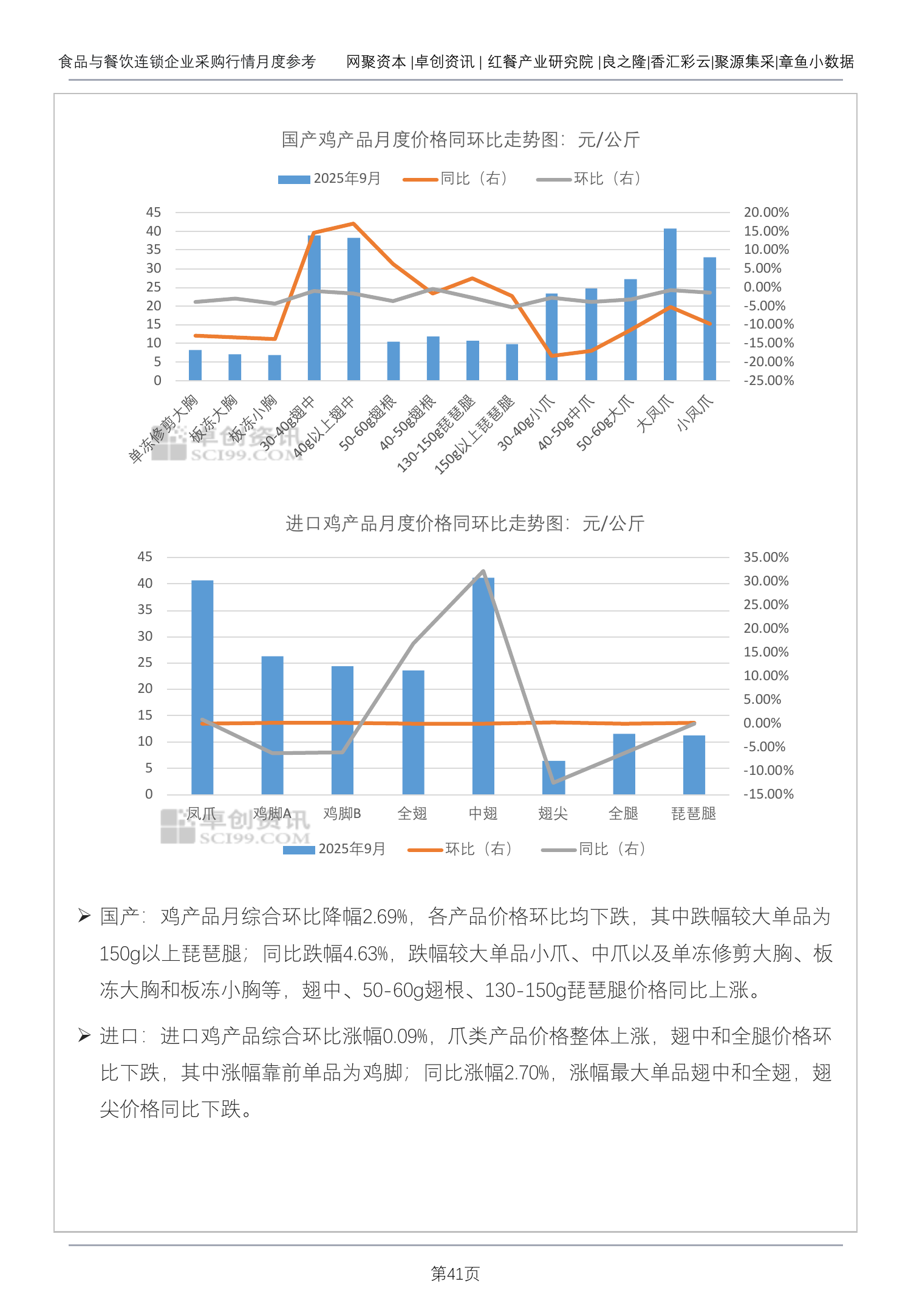 食品与餐饮连锁企业采购行情月度参考　　网聚资本 |卓创资讯 | 红餐产业研究院 |良之隆|香汇彩云|聚源集采|章鱼小数据

国产鸡产品月度价格同环比走势图：元/公斤

2025年9月　同比（右）　环比（右）

45 40 35 30 25 20 15 10 5 0

20.00% 15.00% 10.00% 5.00% 0.00% -5.00% -10.00% -15.00% -20.00% -25.00%

单冻修剪大胸　板冻大胸　板冻小胸　30-40g翅中　40g以上翅中　50-60g翅根　40-50g翅根　130-150g琵琶腿　150g以上琵琶腿　30-40g小爪　40-50g中爪　50-60g大爪　大凤爪　小凤爪

卓创资讯 SCI99.COM

进口鸡产品月度价格同环比走势图：元/公斤

45 40 35 30 25 20 15 10 5 0

35.00% 30.00% 25.00% 20.00% 15.00% 10.00% 5.00% 0.00% -5.00% -10.00% -15.00%

凤爪　鸡脚A　鸡脚B　全翅　中翅　翅尖　全腿　琵琶腿

卓创资讯 SCI99.COM

2025年9月　环比（右）　同比（右）

➢ 国产：鸡产品月综合环比降幅2.69%，各产品价格环比均下跌，其中跌幅较大单品为150g以上琵琶腿；同比跌幅4.63%，跌幅较大单品小爪、中爪以及单冻修剪大胸、板冻大胸和板冻小胸等，翅中、50-60g翅根、130-150g琵琶腿价格同比上涨。

➢ 进口：进口鸡产品综合环比涨幅0.09%，爪类产品价格整体上涨，翅中和全腿价格环比下跌，其中涨幅靠前单品为鸡脚；同比涨幅2.70%，涨幅最大单品翅中和全翅，翅尖价格同比下跌。

第41页